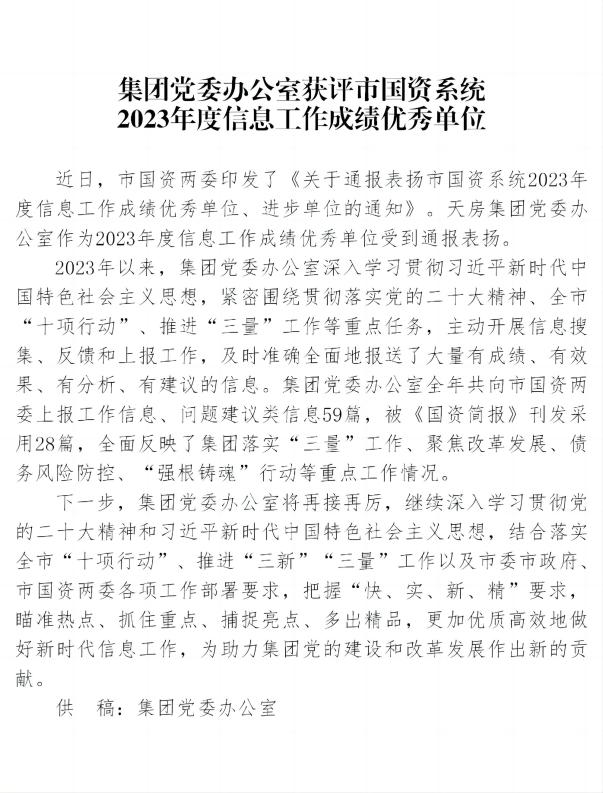 集团党委办公室获评市国资系统
2023年度信息工作成绩优秀单位

近日，市国资两委印发了《关于通报表扬市国资系统2023年度信息工作成绩优秀单位、进步单位的通知》。天房集团党委办公室作为2023年度信息工作成绩优秀单位受到通报表扬。

2023年以来，集团党委办公室深入学习贯彻习近平新时代中国特色社会主义思想，紧密围绕贯彻落实党的二十大精神、全市“十项行动”、推进“三量”工作等重点任务，主动开展信息搜集、反馈和上报工作，及时准确全面地报送了大量有成绩、有效果、有分析、有建议的信息。集团党委办公室全年共向市国资两委上报工作信息、问题建议类信息59篇，被《国资简报》刊发采用28篇，全面反映了集团落实“三量”工作、聚焦改革发展、债务风险防控、“强根铸魂”行动等重点工作情况。

下一步，集团党委办公室将再接再厉，继续深入学习贯彻党的二十大精神和习近平新时代中国特色社会主义思想，结合落实全市“十项行动”、推进“三新”“三量”工作以及市委市政府、市国资两委各项工作部署要求，把握“快、实、新、精”要求，瞄准热点、抓住重点、捕捉亮点、多出精品，更加优质高效地做好新时代信息工作，为助力集团党的建设和改革发展作出新的贡献。

供　稿：集团党委办公室